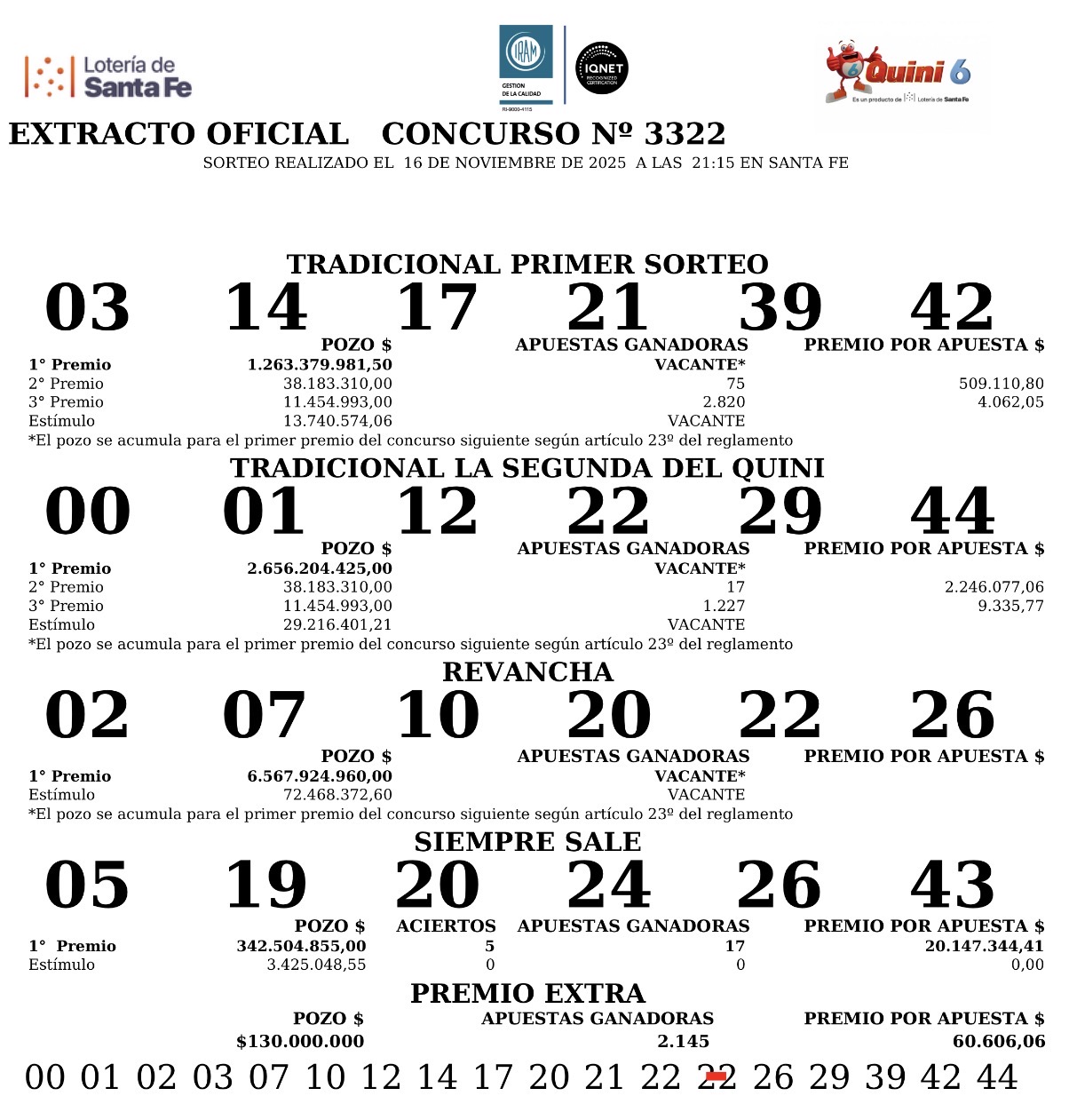 Lotería de Santa Fe

IRAM GESTION DE LA CALIDAD RI-9000-4115 IQNET RECOGNIZED CERTIFICATION

Quini 6 Es un producto de Lotería de Santa Fe

EXTRACTO OFICIAL CONCURSO Nº 3322
SORTEO REALIZADO EL 16 DE NOVIEMBRE DE 2025 A LAS 21:15 EN SANTA FE

TRADICIONAL PRIMER SORTEO
03 14 17 21 39 42

| | POZO $ | APUESTAS GANADORAS | PREMIO POR APUESTA $ |
|---|---|---|---|
| 1° Premio | 1.263.379.981,50 | VACANTE* | |
| 2° Premio | 38.183.310,00 | 75 | 509.110,80 |
| 3° Premio | 11.454.993,00 | 2.820 | 4.062,05 |
| Estímulo | 13.740.574,06 | VACANTE | |

*El pozo se acumula para el primer premio del concurso siguiente según artículo 23º del reglamento

TRADICIONAL LA SEGUNDA DEL QUINI
00 01 12 22 29 44

| | POZO $ | APUESTAS GANADORAS | PREMIO POR APUESTA $ |
|---|---|---|---|
| 1° Premio | 2.656.204.425,00 | VACANTE* | |
| 2° Premio | 38.183.310,00 | 17 | 2.246.077,06 |
| 3° Premio | 11.454.993,00 | 1.227 | 9.335,77 |
| Estímulo | 29.216.401,21 | VACANTE | |

*El pozo se acumula para el primer premio del concurso siguiente según artículo 23º del reglamento

REVANCHA
02 07 10 20 22 26

| | POZO $ | APUESTAS GANADORAS | PREMIO POR APUESTA $ |
|---|---|---|---|
| 1° Premio | 6.567.924.960,00 | VACANTE* | |
| Estímulo | 72.468.372,60 | VACANTE | |

*El pozo se acumula para el primer premio del concurso siguiente según artículo 23º del reglamento

SIEMPRE SALE
05 19 20 24 26 43

| | POZO $ | ACIERTOS | APUESTAS GANADORAS | PREMIO POR APUESTA $ |
|---|---|---|---|---|
| 1° Premio | 342.504.855,00 | 5 | 17 | 20.147.344,41 |
| Estímulo | 3.425.048,55 | 0 | 0 | 0,00 |

PREMIO EXTRA

| POZO $ | APUESTAS GANADORAS | PREMIO POR APUESTA $ |
|---|---|---|
| $130.000.000 | 2.145 | 60.606,06 |

00 01 02 03 07 10 12 14 17 20 21 22 22 26 29 39 42 44